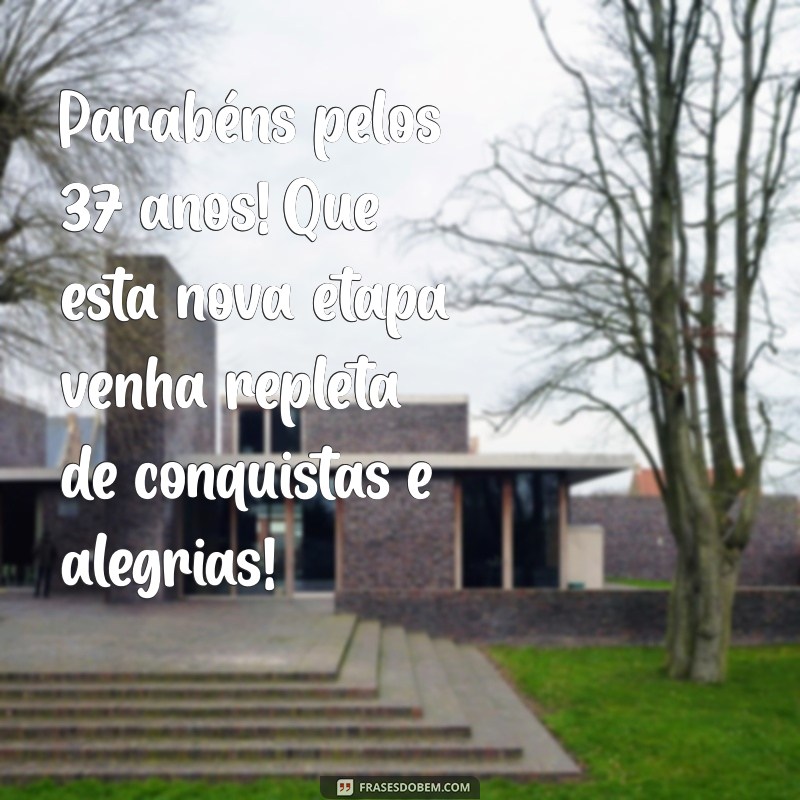 Parabéns pelos 37 anos! Que esta nova etapa venha repleta de conquistas e alegrias!

FRASESDOBEM.COM